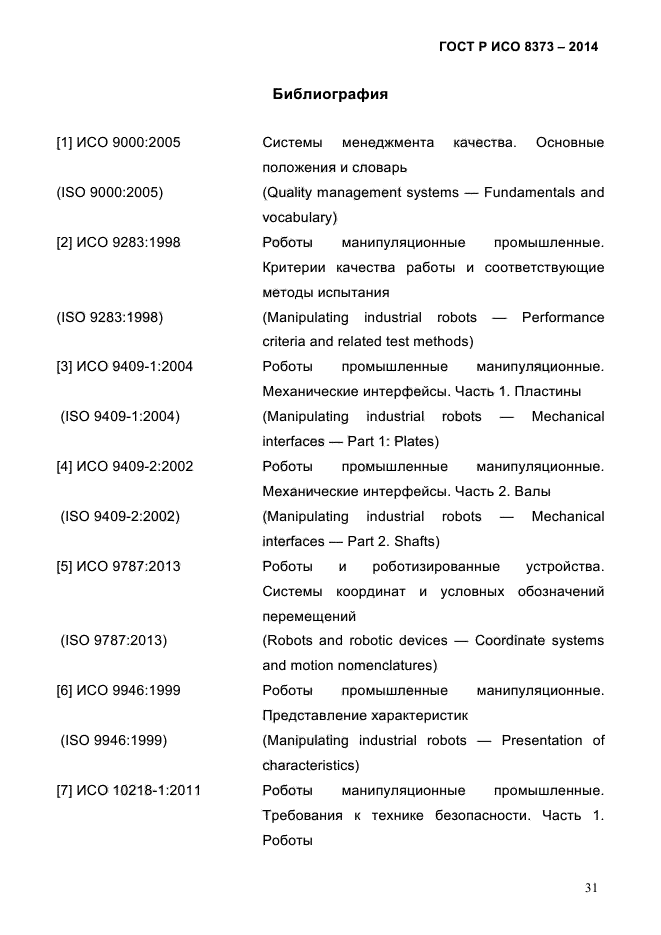 ГОСТ Р ИСО 8373 – 2014

Библиография

| | |
|---|---|
| [1] ИСО 9000:2005 | Системы менеджмента качества. Основные положения и словарь |
| (ISO 9000:2005) | (Quality management systems — Fundamentals and vocabulary) |
| [2] ИСО 9283:1998 | Роботы манипуляционные промышленные. Критерии качества работы и соответствующие методы испытания |
| (ISO 9283:1998) | (Manipulating industrial robots — Performance criteria and related test methods) |
| [3] ИСО 9409-1:2004 | Роботы промышленные манипуляционные. Механические интерфейсы. Часть 1. Пластины |
| (ISO 9409-1:2004) | (Manipulating industrial robots — Mechanical interfaces — Part 1: Plates) |
| [4] ИСО 9409-2:2002 | Роботы промышленные манипуляционные. Механические интерфейсы. Часть 2. Валы |
| (ISO 9409-2:2002) | (Manipulating industrial robots — Mechanical interfaces — Part 2. Shafts) |
| [5] ИСО 9787:2013 | Роботы и роботизированные устройства. Системы координат и условных обозначений перемещений |
| (ISO 9787:2013) | (Robots and robotic devices — Coordinate systems and motion nomenclatures) |
| [6] ИСО 9946:1999 | Роботы промышленные манипуляционные. Представление характеристик |
| (ISO 9946:1999) | (Manipulating industrial robots — Presentation of characteristics) |
| [7] ИСО 10218-1:2011 | Роботы манипуляционные промышленные. Требования к технике безопасности. Часть 1. Роботы |

31